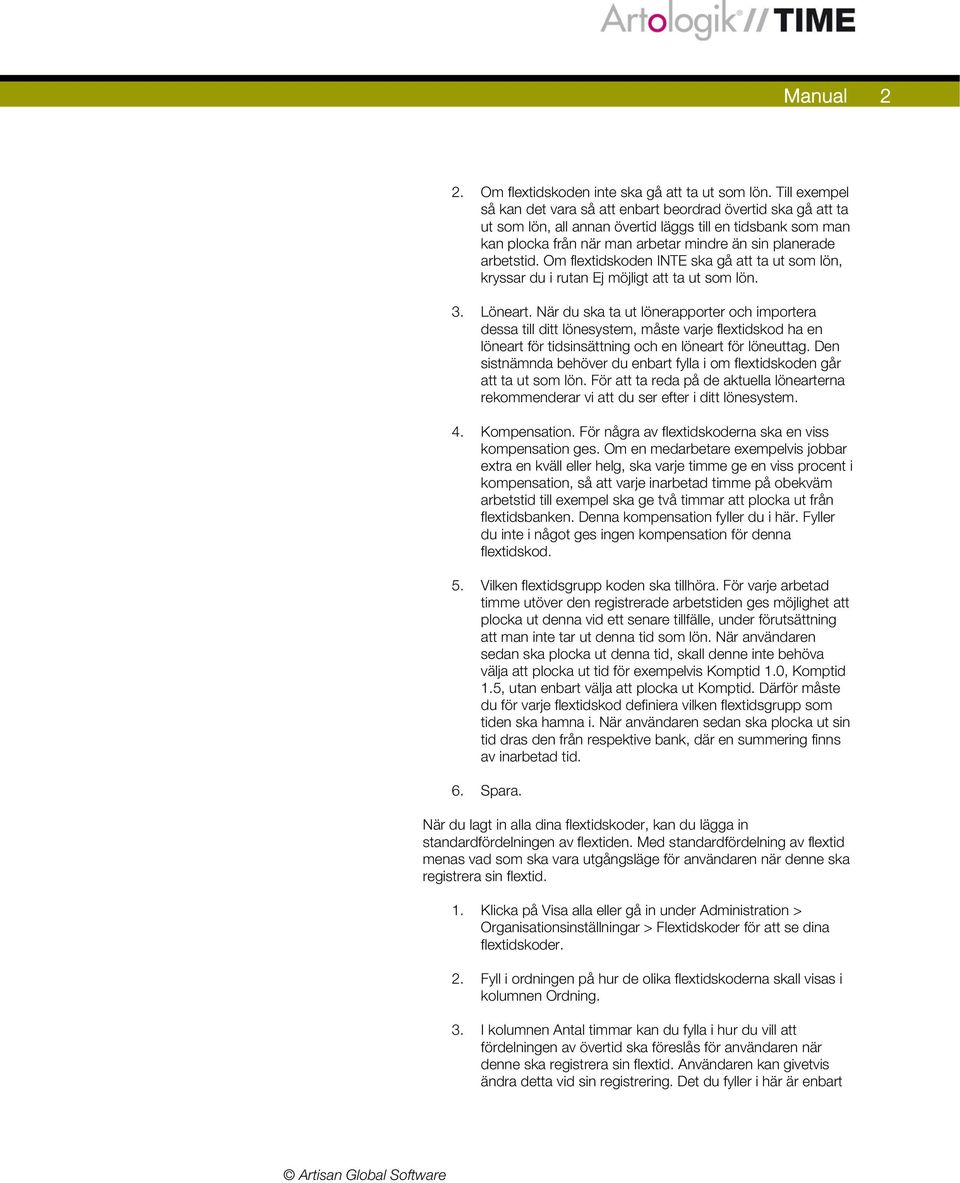 Artologik® // TIME

Manual 2

2. Om flextidskoden inte ska gå att ta ut som lön. Till exempel så kan det vara så att enbart beordrad övertid ska gå att ta ut som lön, all annan övertid läggs till en tidsbank som man kan plocka från när man arbetar mindre än sin planerade arbetstid. Om flextidskoden INTE ska gå att ta ut som lön, kryssar du i rutan Ej möjligt att ta ut som lön.

3. Löneart. När du ska ta ut lönerapporter och importera dessa till ditt lönesystem, måste varje flextidskod ha en löneart för tidsinsättning och en löneart för löneuttag. Den sistnämnda behöver du enbart fylla i om flextidskoden går att ta ut som lön. För att ta reda på de aktuella lönearterna rekommenderar vi att du ser efter i ditt lönesystem.

4. Kompensation. För några av flextidskoderna ska en viss kompensation ges. Om en medarbetare exempelvis jobbar extra en kväll eller helg, ska varje timme ge en viss procent i kompensation, så att varje inarbetad timme på obekväm arbetstid till exempel ska ge två timmar att plocka ut från flextidsbanken. Denna kompensation fyller du i här. Fyller du inte i något ges ingen kompensation för denna flextidskod.

5. Vilken flextidsgrupp koden ska tillhöra. För varje arbetad timme utöver den registrerade arbetstiden ges möjlighet att plocka ut denna vid ett senare tillfälle, under förutsättning att man inte tar ut denna tid som lön. När användaren sedan ska plocka ut denna tid, skall denne inte behöva välja att plocka ut tid för exempelvis Komptid 1.0, Komptid 1.5, utan enbart välja att plocka ut Komptid. Därför måste du för varje flextidskod definiera vilken flextidsgrupp som tiden ska hamna i. När användaren sedan ska plocka ut sin tid dras den från respektive bank, där en summering finns av inarbetad tid.

6. Spara.

När du lagt in alla dina flextidskoder, kan du lägga in standardfördelningen av flextiden. Med standardfördelning av flextid menas vad som ska vara utgångsläge för användaren när denne ska registrera sin flextid.

1. Klicka på Visa alla eller gå in under Administration > Organisationsinställningar > Flextidskoder för att se dina flextidskoder.

2. Fyll i ordningen på hur de olika flextidskoderna skall visas i kolumnen Ordning.

3. I kolumnen Antal timmar kan du fylla i hur du vill att fördelningen av övertid ska föreslås för användaren när denne ska registrera sin flextid. Användaren kan givetvis ändra detta vid sin registrering. Det du fyller i här är enbart

© Artisan Global Software